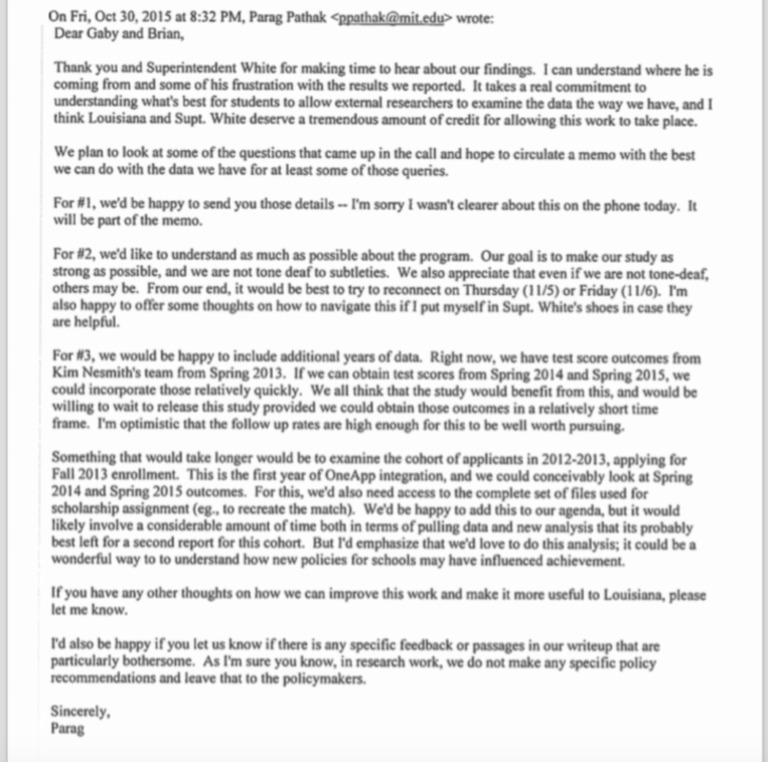 On Fri, Oct 30, 2015 at 8:32 PM, Parag Pathak <ppathak@mit.edu> wrote:
Dear Gaby and Brian,

Thank you and Superintendent White for making time to hear about our findings. I can understand where he is coming from and some of his frustration with the results we reported. It takes a real commitment to understanding what's best for students to allow external researchers to examine the data the way we have, and I think Louisiana and Supt. White deserve a tremendous amount of credit for allowing this work to take place.

We plan to look at some of the questions that came up in the call and hope to circulate a memo with the best we can do with the data we have for at least some of those queries.

For #1, we'd be happy to send you those details -- I'm sorry I wasn't clearer about this on the phone today. It will be part of the memo.

For #2, we'd like to understand as much as possible about the program. Our goal is to make our study as strong as possible, and we are not tone deaf to subtleties. We also appreciate that even if we are not tone-deaf, others may be. From our end, it would be best to try to reconnect on Thursday (11/5) or Friday (11/6). I'm also happy to offer some thoughts on how to navigate this if I put myself in Supt. White's shoes in case they are helpful.

For #3, we would be happy to include additional years of data. Right now, we have test score outcomes from Kim Nesmith's team from Spring 2013. If we can obtain test scores from Spring 2014 and Spring 2015, we could incorporate those relatively quickly. We all think that the study would benefit from this, and would be willing to wait to release this study provided we could obtain those outcomes in a relatively short time frame. I'm optimistic that the follow up rates are high enough for this to be well worth pursuing.

Something that would take longer would be to examine the cohort of applicants in 2012-2013, applying for Fall 2013 enrollment. This is the first year of OneApp integration, and we could conceivably look at Spring 2014 and Spring 2015 outcomes. For this, we'd also need access to the complete set of files used for scholarship assignment (eg., to recreate the match). We'd be happy to add this to our agenda, but it would likely involve a considerable amount of time both in terms of pulling data and new analysis that its probably best left for a second report for this cohort. But I'd emphasize that we'd love to do this analysis; it could be a wonderful way to to understand how new policies for schools may have influenced achievement.

If you have any other thoughts on how we can improve this work and make it more useful to Louisiana, please let me know.

I'd also be happy if you let us know if there is any specific feedback or passages in our writeup that are particularly bothersome. As I'm sure you know, in research work, we do not make any specific policy recommendations and leave that to the policymakers.

Sincerely,
Parag